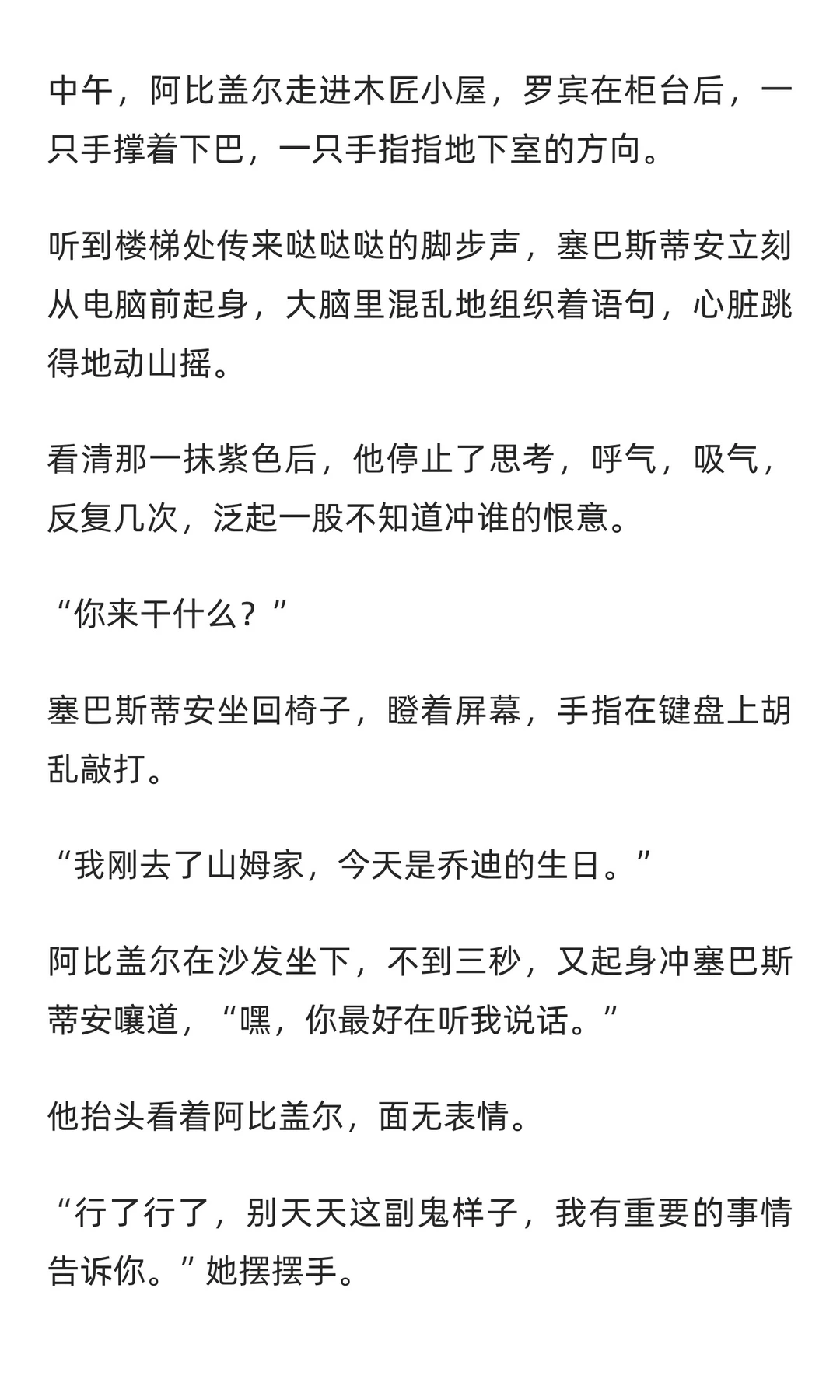 中午，阿比盖尔走进木匠小屋，罗宾在柜台后，一只手撑着下巴，一只手指指地下室的方向。

听到楼梯处传来哒哒哒的脚步声，塞巴斯蒂安立刻从电脑前起身，大脑里混乱地组织着语句，心脏跳得地动山摇。

看清那一抹紫色后，他停止了思考，呼气，吸气，反复几次，泛起一股不知道冲谁的恨意。

“你来干什么？”

塞巴斯蒂安坐回椅子，瞪着屏幕，手指在键盘上胡乱敲打。

“我刚去了山姆家，今天是乔迪的生日。”

阿比盖尔在沙发坐下，不到三秒，又起身冲塞巴斯蒂安嚷道，“嘿，你最好在听我说话。”

他抬头看着阿比盖尔，面无表情。

“行了行了，别天天这副鬼样子，我有重要的事情告诉你。”她摆摆手。